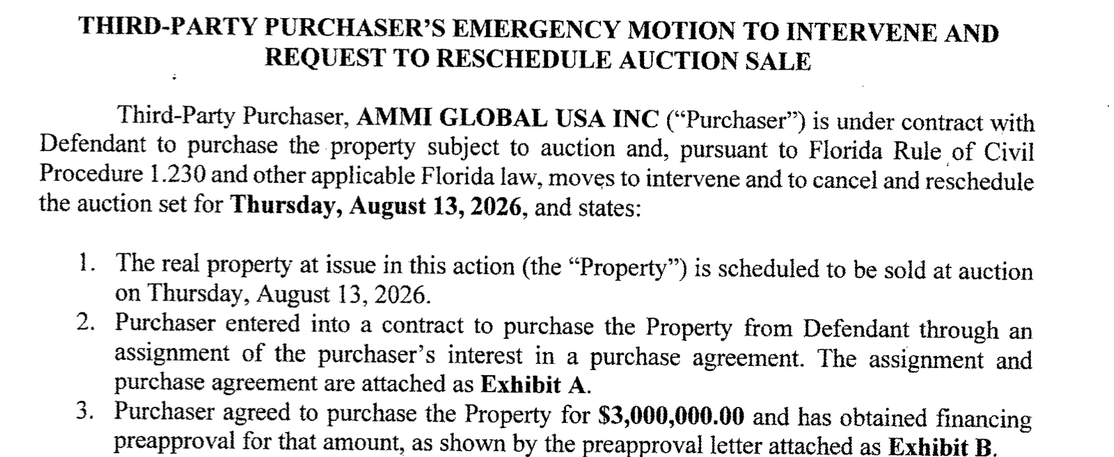 THIRD-PARTY PURCHASER'S EMERGENCY MOTION TO INTERVENE AND REQUEST TO RESCHEDULE AUCTION SALE

Third-Party Purchaser, AMMI GLOBAL USA INC ("Purchaser") is under contract with Defendant to purchase the property subject to auction and, pursuant to Florida Rule of Civil Procedure 1.230 and other applicable Florida law, moves to intervene and to cancel and reschedule the auction set for Thursday, August 13, 2026, and states:

1. The real property at issue in this action (the "Property") is scheduled to be sold at auction on Thursday, August 13, 2026.
2. Purchaser entered into a contract to purchase the Property from Defendant through an assignment of the purchaser's interest in a purchase agreement. The assignment and purchase agreement are attached as Exhibit A.
3. Purchaser agreed to purchase the Property for $3,000,000.00 and has obtained financing preapproval for that amount, as shown by the preapproval letter attached as Exhibit B.